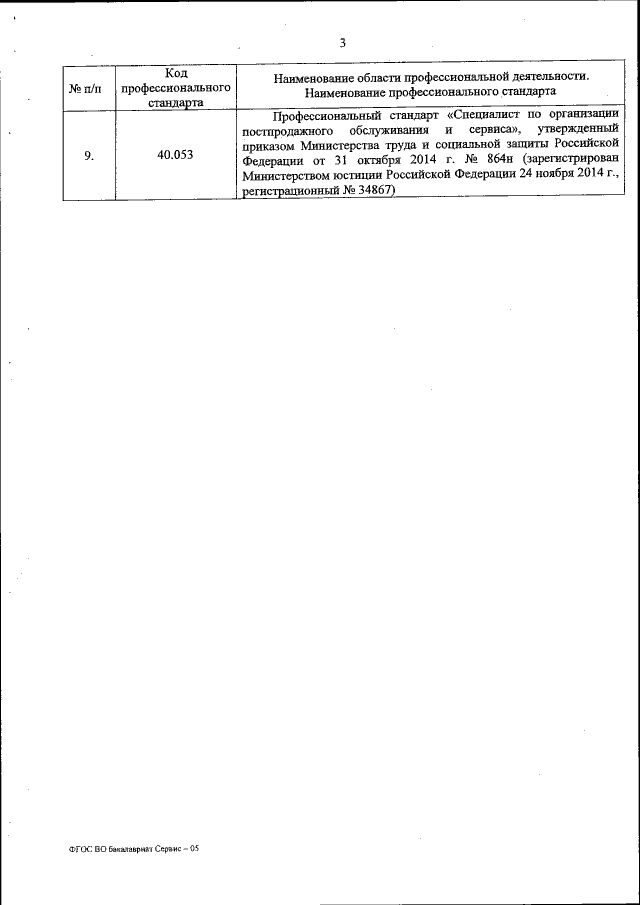 3

| № п/п | Код профессионального стандарта | Наименование области профессиональной деятельности. Наименование профессионального стандарта |
|---|---|---|
| 9. | 40.053 | Профессиональный стандарт «Специалист по организации постпродажного обслуживания и сервиса», утвержденный приказом Министерства труда и социальной защиты Российской Федерации от 31 октября 2014 г. № 864н (зарегистрирован Министерством юстиции Российской Федерации 24 ноября 2014 г., регистрационный № 34867) |

ФГОС ВО бакалавриат Сервис – 05